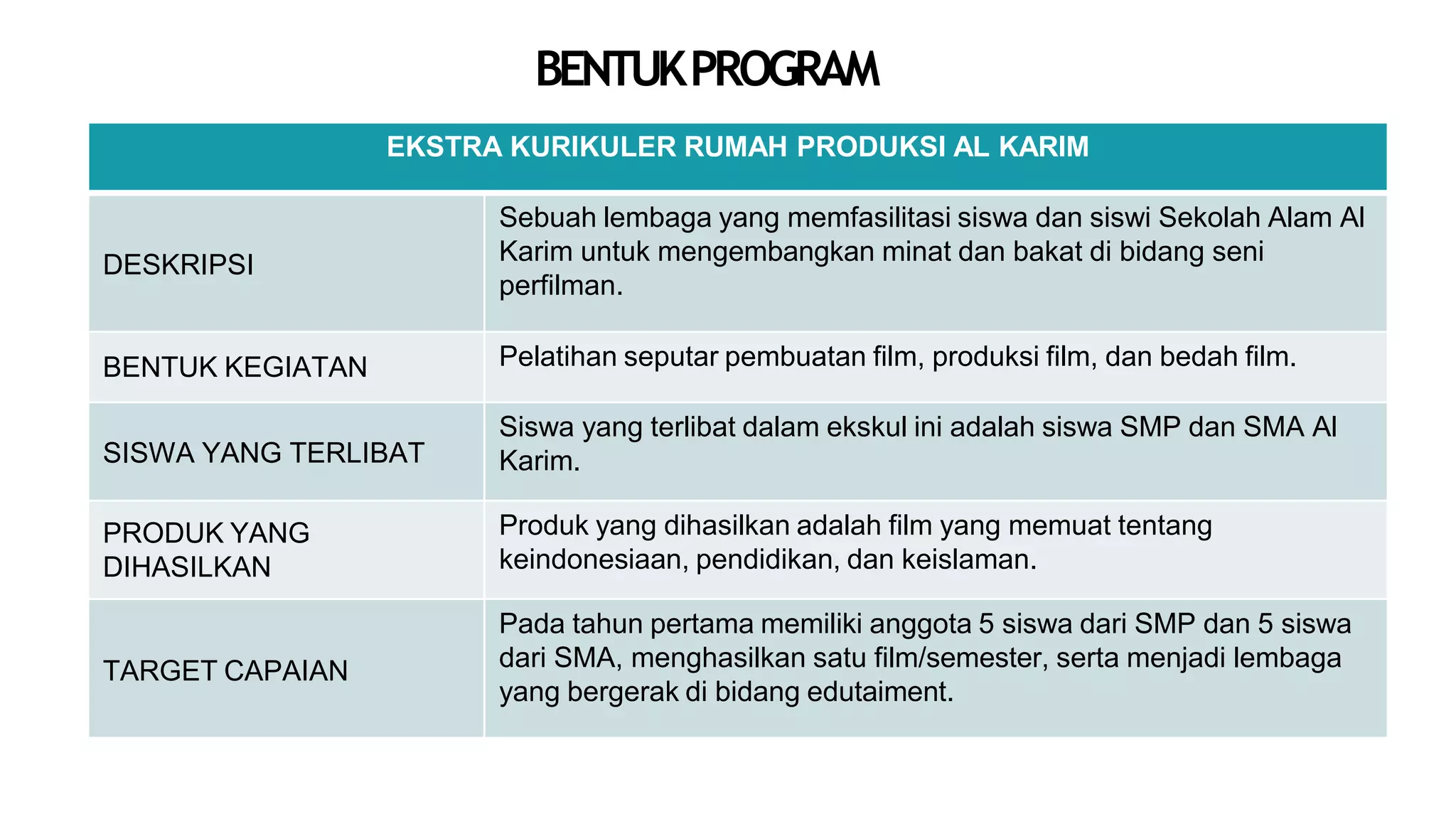 BENTUK PROGRAM

| EKSTRA KURIKULER RUMAH PRODUKSI AL KARIM | |
|---|---|
| DESKRIPSI | Sebuah lembaga yang memfasilitasi siswa dan siswi Sekolah Alam Al Karim untuk mengembangkan minat dan bakat di bidang seni perfilman. |
| BENTUK KEGIATAN | Pelatihan seputar pembuatan film, produksi film, dan bedah film. |
| SISWA YANG TERLIBAT | Siswa yang terlibat dalam ekskul ini adalah siswa SMP dan SMA Al Karim. |
| PRODUK YANG DIHASILKAN | Produk yang dihasilkan adalah film yang memuat tentang keindonesiaan, pendidikan, dan keislaman. |
| TARGET CAPAIAN | Pada tahun pertama memiliki anggota 5 siswa dari SMP dan 5 siswa dari SMA, menghasilkan satu film/semester, serta menjadi lembaga yang bergerak di bidang edutaiment. |